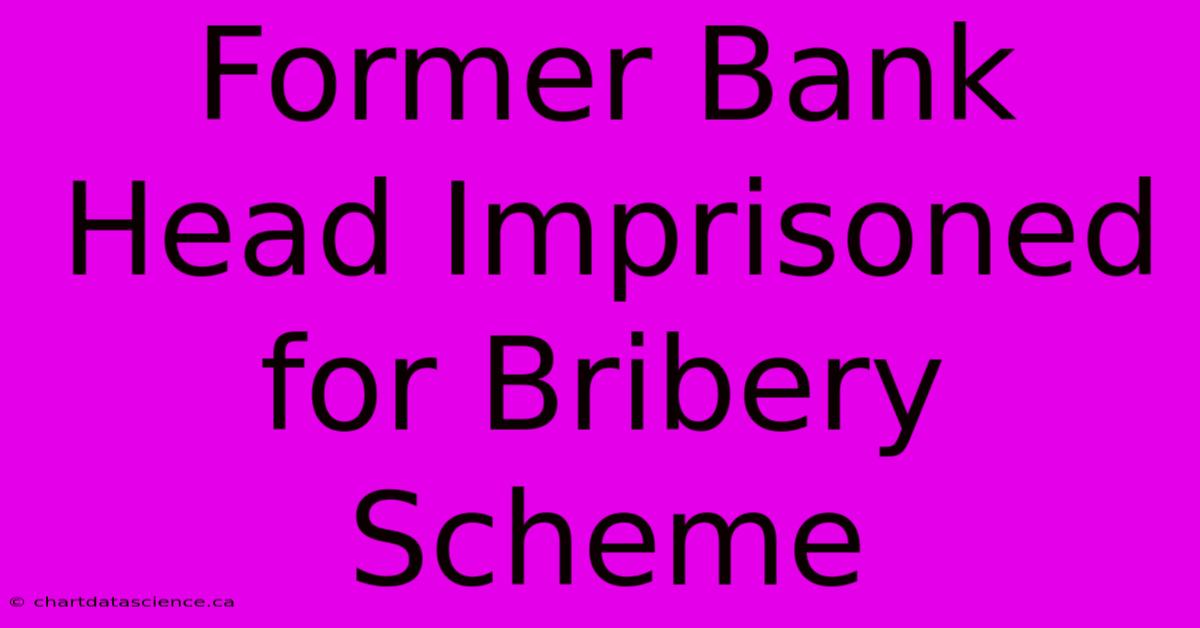 Former Bank Head Imprisoned for Bribery Scheme

© chartdatascience.ca